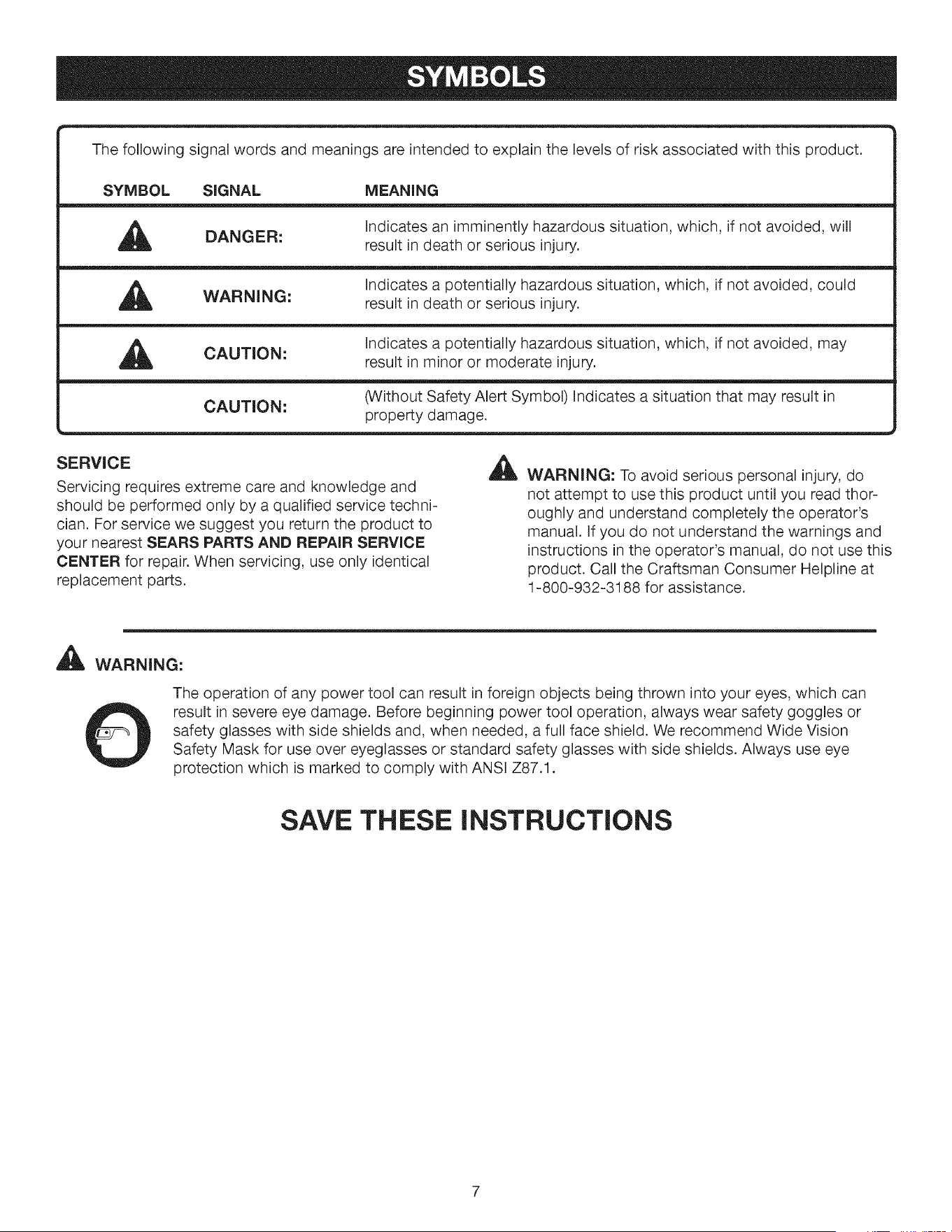 SYMBOLS

The following signal words and meanings are intended to explain the levels of risk associated with this product.

| SYMBOL | SIGNAL | MEANING |
|---|---|---|
| | DANGER: | Indicates an imminently hazardous situation, which, if not avoided, will result in death or serious injury. |
| | WARNING: | Indicates a potentially hazardous situation, which, if not avoided, could result in death or serious injury. |
| | CAUTION: | Indicates a potentially hazardous situation, which, if not avoided, may result in minor or moderate injury. |
| | CAUTION: | (Without Safety Alert Symbol) Indicates a situation that may result in property damage. |

SERVICE

Servicing requires extreme care and knowledge and should be performed only by a qualified service technician. For service we suggest you return the product to your nearest SEARS PARTS AND REPAIR SERVICE CENTER for repair. When servicing, use only identical replacement parts.

WARNING: To avoid serious personal injury, do not attempt to use this product until you read thoroughly and understand completely the operator's manual. If you do not understand the warnings and instructions in the operator's manual, do not use this product. Call the Craftsman Consumer Helpline at 1-800-932-3188 for assistance.

WARNING:

The operation of any power tool can result in foreign objects being thrown into your eyes, which can result in severe eye damage. Before beginning power tool operation, always wear safety goggles or safety glasses with side shields and, when needed, a full face shield. We recommend Wide Vision Safety Mask for use over eyeglasses or standard safety glasses with side shields. Always use eye protection which is marked to comply with ANSI Z87.1.

SAVE THESE INSTRUCTIONS

7